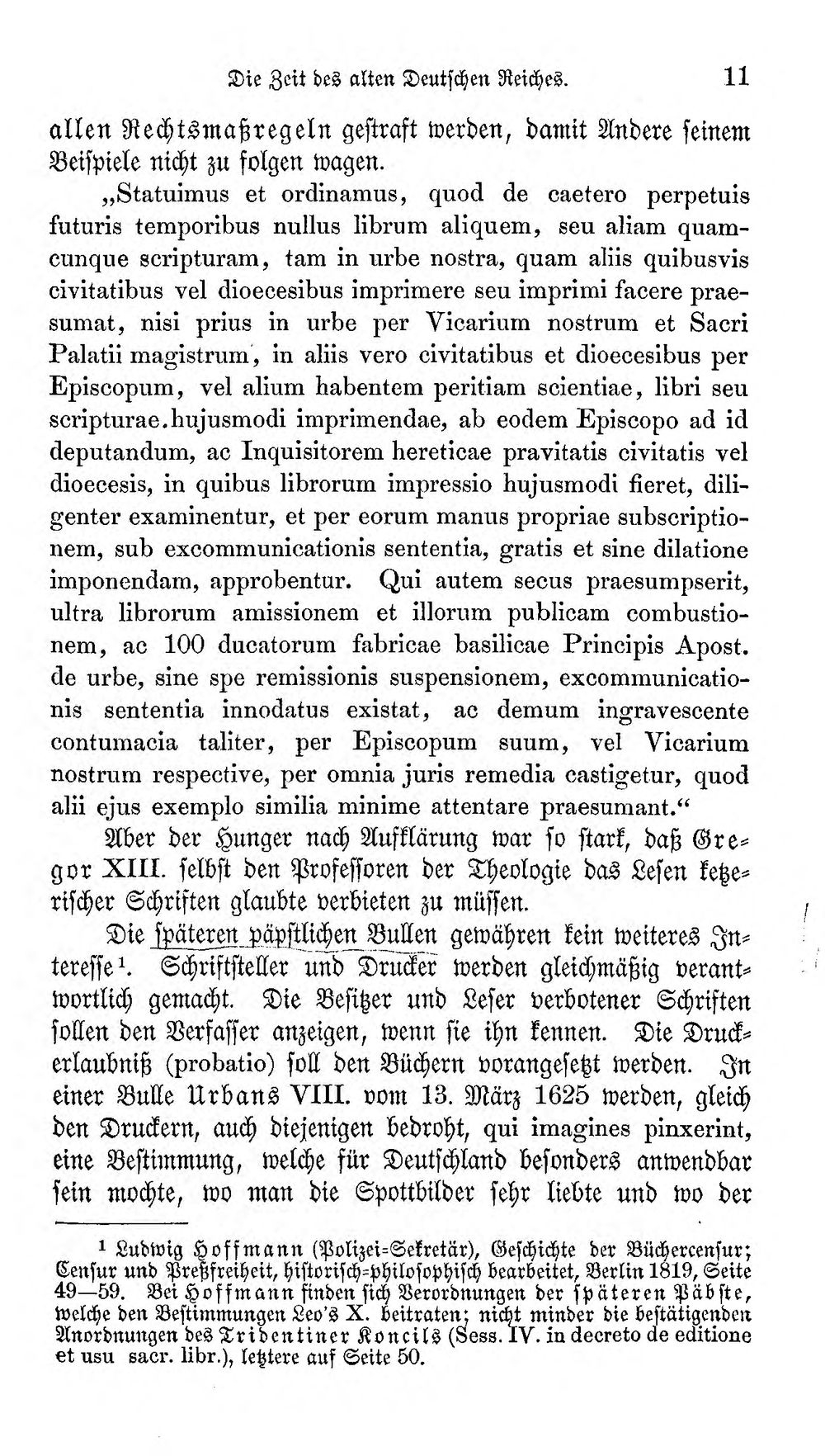 Die Zeit des alten Deutschen Reiches. 11

allen Rechtsmaßregeln gestraft werden, damit Andere seinem Beispiele nicht zu folgen wagen.

„Statuimus et ordinamus, quod de caetero perpetuis futuris temporibus nullus librum aliquem, seu aliam quamcunque scripturam, tam in urbe nostra, quam aliis quibusvis civitatibus vel dioecesibus imprimere seu imprimi facere praesumat, nisi prius in urbe per Vicarium nostrum et Sacri Palatii magistrum, in aliis vero civitatibus et dioecesibus per Episcopum, vel alium habentem peritiam scientiae, libri seu scripturae.hujusmodi imprimendae, ab eodem Episcopo ad id deputandum, ac Inquisitorem hereticae pravitatis civitatis vel dioecesis, in quibus librorum impressio hujusmodi fieret, diligenter examinentur, et per eorum manus propriae subscriptionem, sub excommunicationis sententia, gratis et sine dilatione imponendam, approbentur. Qui autem secus praesumpserit, ultra librorum amissionem et illorum publicam combustionem, ac 100 ducatorum fabricae basilicae Principis Apost. de urbe, sine spe remissionis suspensionem, excommunicationis sententia innodatus existat, ac demum ingravescente contumacia taliter, per Episcopum suum, vel Vicarium nostrum respective, per omnia juris remedia castigetur, quod alii ejus exemplo similia minime attentare praesumant.“

Aber der Hunger nach Aufklärung war so stark, daß Gregor XIII. selbst den Professoren der Theologie das Lesen ketzerischer Schriften glaubte verbieten zu müssen.

Die späteren päpstlichen Bullen gewähren kein weiteres Interesse$^{1}$. Schriftsteller und Drucker werden gleichmäßig verantwortlich gemacht. Die Besitzer und Leser verbotener Schriften sollen den Verfasser anzeigen, wenn sie ihn kennen. Die Druckerlaubniß (probatio) soll den Büchern vorangesetzt werden. In einer Bulle Urbans VIII. vom 13. März 1625 werden, gleich den Druckern, auch diejenigen bedroht, qui imagines pinxerint, eine Bestimmung, welche für Deutschland besonders anwendbar sein mochte, wo man die Spottbilder sehr liebte und wo der

$^{1}$ Ludwig Hoffmann (Polizei-Sekretär), Geschichte der Büchercensur; Censur und Preßfreiheit, historisch-philosophisch bearbeitet, Berlin 1819, Seite 49—59. Bei Hoffmann finden sich Verordnungen der späteren Päbste, welche den Bestimmungen Leo's X. beitraten; nicht minder die bestätigenden Anordnungen des Tridentiner Koncils (Sess. IV. in decreto de editione et usu sacr. libr.), letztere auf Seite 50.